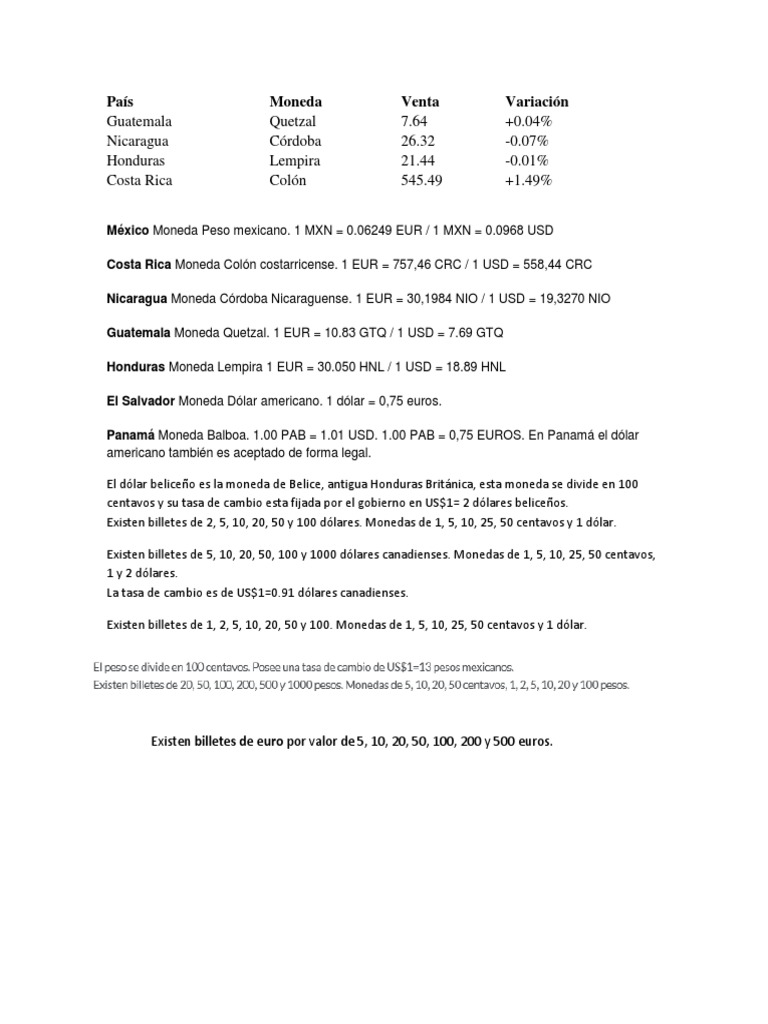 | País | Moneda | Venta | Variación |
|---|---|---|---|
| Guatemala | Quetzal | 7.64 | +0.04% |
| Nicaragua | Córdoba | 26.32 | -0.07% |
| Honduras | Lempira | 21.44 | -0.01% |
| Costa Rica | Colón | 545.49 | +1.49% |

México Moneda Peso mexicano. 1 MXN = 0.06249 EUR / 1 MXN = 0.0968 USD

Costa Rica Moneda Colón costarricense. 1 EUR = 757,46 CRC / 1 USD = 558,44 CRC

Nicaragua Moneda Córdoba Nicaraguense. 1 EUR = 30,1984 NIO / 1 USD = 19,3270 NIO

Guatemala Moneda Quetzal. 1 EUR = 10.83 GTQ / 1 USD = 7.69 GTQ

Honduras Moneda Lempira 1 EUR = 30.050 HNL / 1 USD = 18.89 HNL

El Salvador Moneda Dólar americano. 1 dólar = 0,75 euros.

Panamá Moneda Balboa. 1.00 PAB = 1.01 USD. 1.00 PAB = 0,75 EUROS. En Panamá el dólar americano también es aceptado de forma legal.

El dólar beliceño es la moneda de Belice, antigua Honduras Británica, esta moneda se divide en 100 centavos y su tasa de cambio esta fijada por el gobierno en US$1= 2 dólares beliceños.
Existen billetes de 2, 5, 10, 20, 50 y 100 dólares. Monedas de 1, 5, 10, 25, 50 centavos y 1 dólar.

Existen billetes de 5, 10, 20, 50, 100 y 1000 dólares canadienses. Monedas de 1, 5, 10, 25, 50 centavos, 1 y 2 dólares.
La tasa de cambio es de US$1=0.91 dólares canadienses.

Existen billetes de 1, 2, 5, 10, 20, 50 y 100. Monedas de 1, 5, 10, 25, 50 centavos y 1 dólar.

El peso se divide en 100 centavos. Posee una tasa de cambio de US$1=13 pesos mexicanos.
Existen billetes de 20, 50, 100, 200, 500 y 1000 pesos. Monedas de 5, 10, 20, 50 centavos, 1, 2, 5, 10, 20 y 100 pesos.

Existen billetes de euro por valor de 5, 10, 20, 50, 100, 200 y 500 euros.